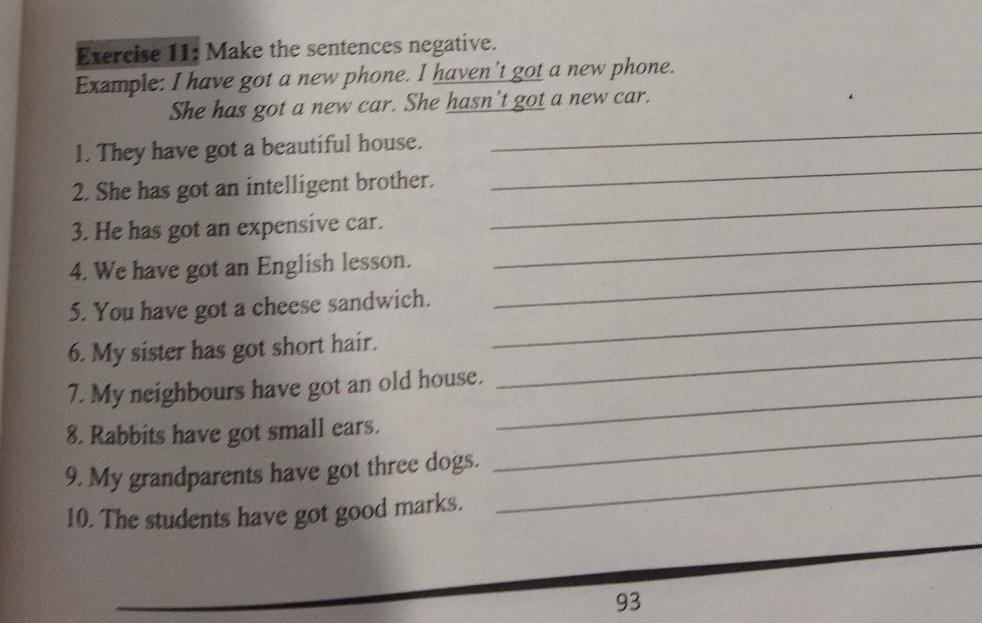 Exercise 11: Make the sentences negative.

Example: I have got a new phone. I haven't got a new phone.
She has got a new car. She hasn't got a new car.

1. They have got a beautiful house. ____
2. She has got an intelligent brother. ____
3. He has got an expensive car. ____
4. We have got an English lesson. ____
5. You have got a cheese sandwich. ____
6. My sister has got short hair. ____
7. My neighbours have got an old house. ____
8. Rabbits have got small ears. ____
9. My grandparents have got three dogs. ____
10. The students have got good marks. ____

93